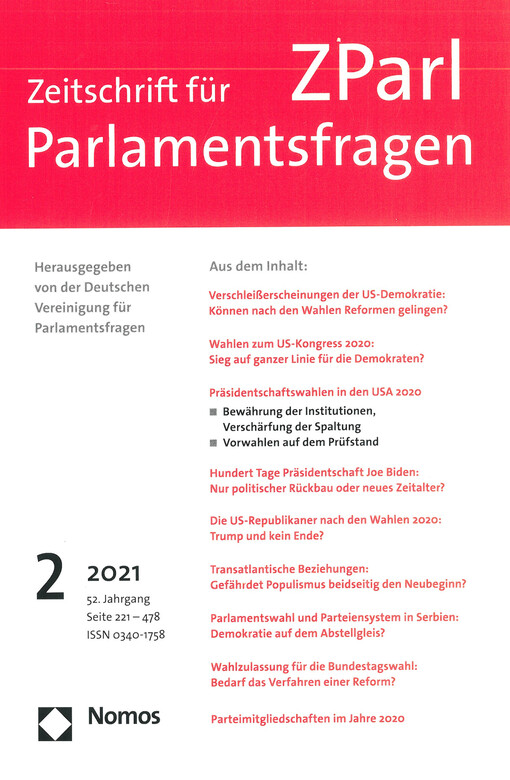 ZParl

Zeitschrift für Parlamentsfragen

Herausgegeben von der Deutschen Vereinigung für Parlamentsfragen

2 2021

52. Jahrgang
Seite 221 – 478
ISSN 0340-1758

Nomos

Aus dem Inhalt:

Verschleißerscheinungen der US-Demokratie: Können nach den Wahlen Reformen gelingen?

Wahlen zum US-Kongress 2020: Sieg auf ganzer Linie für die Demokraten?

Präsidentschaftswahlen in den USA 2020

■ Bewährung der Institutionen, Verschärfung der Spaltung
■ Vorwahlen auf dem Prüfstand

Hundert Tage Präsidentschaft Joe Biden: Nur politischer Rückbau oder neues Zeitalter?

Die US-Republikaner nach den Wahlen 2020: Trump und kein Ende?

Transatlantische Beziehungen: Gefährdet Populismus beidseitig den Neubeginn?

Parlamentswahl und Parteiensystem in Serbien: Demokratie auf dem Abstellgleis?

Wahlzulassung für die Bundestagswahl: Bedarf das Verfahren einer Reform?

Parteimitgliedschaften im Jahre 2020